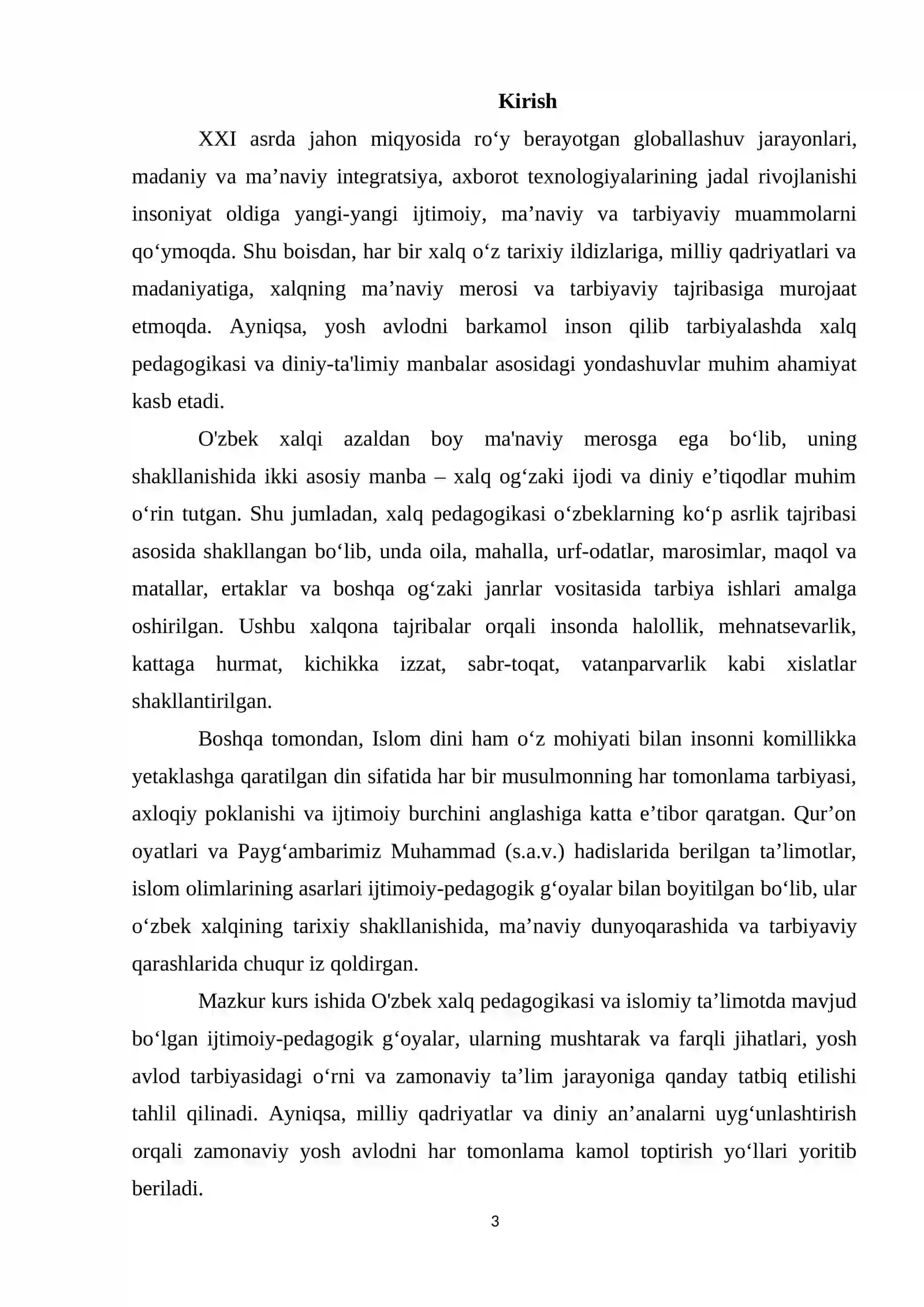 Kirish

XXI asrda jahon miqyosida ro'y berayotgan globallashuv jarayonlari, madaniy va ma'naviy integratsiya, axborot texnologiyalarining jadal rivojlanishi insoniyat oldiga yangi-yangi ijtimoiy, ma'naviy va tarbiyaviy muammolarni qo'ymoqda. Shu boisdan, har bir xalq o'z tarixiy ildizlariga, milliy qadriyatlari va madaniyatiga, xalqning ma'naviy merosi va tarbiyaviy tajribasiga murojaat etmoqda. Ayniqsa, yosh avlodni barkamol inson qilib tarbiyalashda xalq pedagogikasi va diniy-ta'limiy manbalar asosidagi yondashuvlar muhim ahamiyat kasb etadi.

O'zbek xalqi azaldan boy ma'naviy merosga ega bo'lib, uning shakllanishida ikki asosiy manba – xalq og'zaki ijodi va diniy e'tiqodlar muhim o'rin tutgan. Shu jumladan, xalq pedagogikasi o'zbeklarning ko'p asrlik tajribasi asosida shakllangan bo'lib, unda oila, mahalla, urf-odatlar, marosimlar, maqol va matallar, ertaklar va boshqa og'zaki janrlar vositasida tarbiya ishlari amalga oshirilgan. Ushbu xalqona tajribalar orqali insonda halollik, mehnatsevarlik, kattaga hurmat, kichikka izzat, sabr-toqat, vatanparvarlik kabi xislatlar shakllantirilgan.

Boshqa tomondan, Islom dini ham o'z mohiyati bilan insonni komillikka yetaklashga qaratilgan din sifatida har bir musulmonning har tomonlama tarbiyasi, axloqiy poklanishi va ijtimoiy burchini anglashiga katta e'tibor qaratgan. Qur'on oyatlari va Payg'ambarimiz Muhammad (s.a.v.) hadislarida berilgan ta'limotlar, islom olimlarining asarlari ijtimoiy-pedagogik g'oyalar bilan boyitilgan bo'lib, ular o'zbek xalqining tarixiy shakllanishida, ma'naviy dunyoqarashida va tarbiyaviy qarashlarida chuqur iz qoldirgan.

Mazkur kurs ishida O'zbek xalq pedagogikasi va islomiy ta'limotda mavjud bo'lgan ijtimoiy-pedagogik g'oyalar, ularning mushtarak va farqli jihatlari, yosh avlod tarbiyasidagi o'rni va zamonaviy ta'lim jarayoniga qanday tatbiq etilishi tahlil qilinadi. Ayniqsa, milliy qadriyatlar va diniy an'analarni uyg'unlashtirish orqali zamonaviy yosh avlodni har tomonlama kamol toptirish yo'llari yoritib beriladi.

3